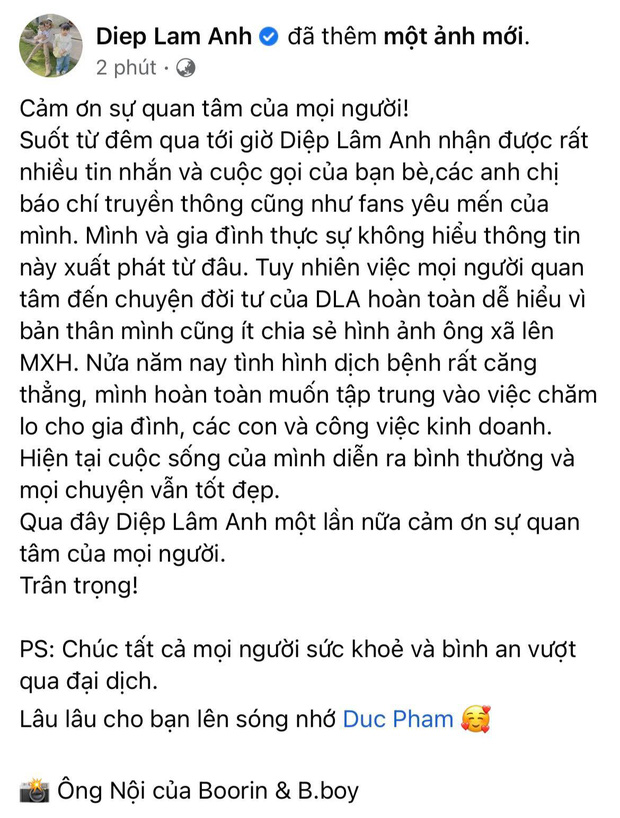 Diep Lam Anh đã thêm một ảnh mới.
2 phút ·

Cảm ơn sự quan tâm của mọi người!
Suốt từ đêm qua tới giờ Diệp Lâm Anh nhận được rất nhiều tin nhắn và cuộc gọi của bạn bè,các anh chị báo chí truyền thông cũng như fans yêu mến của mình. Mình và gia đình thực sự không hiểu thông tin này xuất phát từ đâu. Tuy nhiên việc mọi người quan tâm đến chuyện đời tư của DLA hoàn toàn dễ hiểu vì bản thân mình cũng ít chia sẻ hình ảnh ông xã lên MXH. Nửa năm nay tình hình dịch bệnh rất căng thẳng, mình hoàn toàn muốn tập trung vào việc chăm lo cho gia đình, các con và công việc kinh doanh.
Hiện tại cuộc sống của mình diễn ra bình thường và mọi chuyện vẫn tốt đẹp.
Qua đây Diệp Lâm Anh một lần nữa cảm ơn sự quan tâm của mọi người.
Trân trọng!

PS: Chúc tất cả mọi người sức khoẻ và bình an vượt qua đại dịch.
Lâu lâu cho bạn lên sóng nhớ Duc Pham 🥰

📸 Ông Nội của Boorin & B.boy